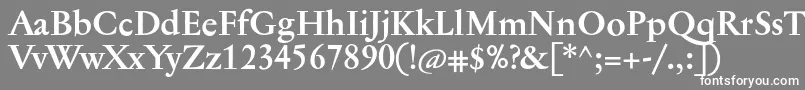 AaBbCcDdEeFfGgHhIiJjKkLlMmNnOoPpQqRrSsTt
VvWwXxYyZz1234567890(!@#$%?&[*^;=+-/.,:])

fontsforyou.com